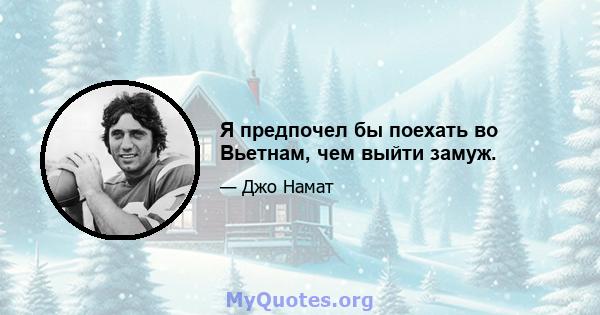 Я предпочел бы поехать во Вьетнам, чем выйти замуж.

— Джо Намат

MyQuotes.org